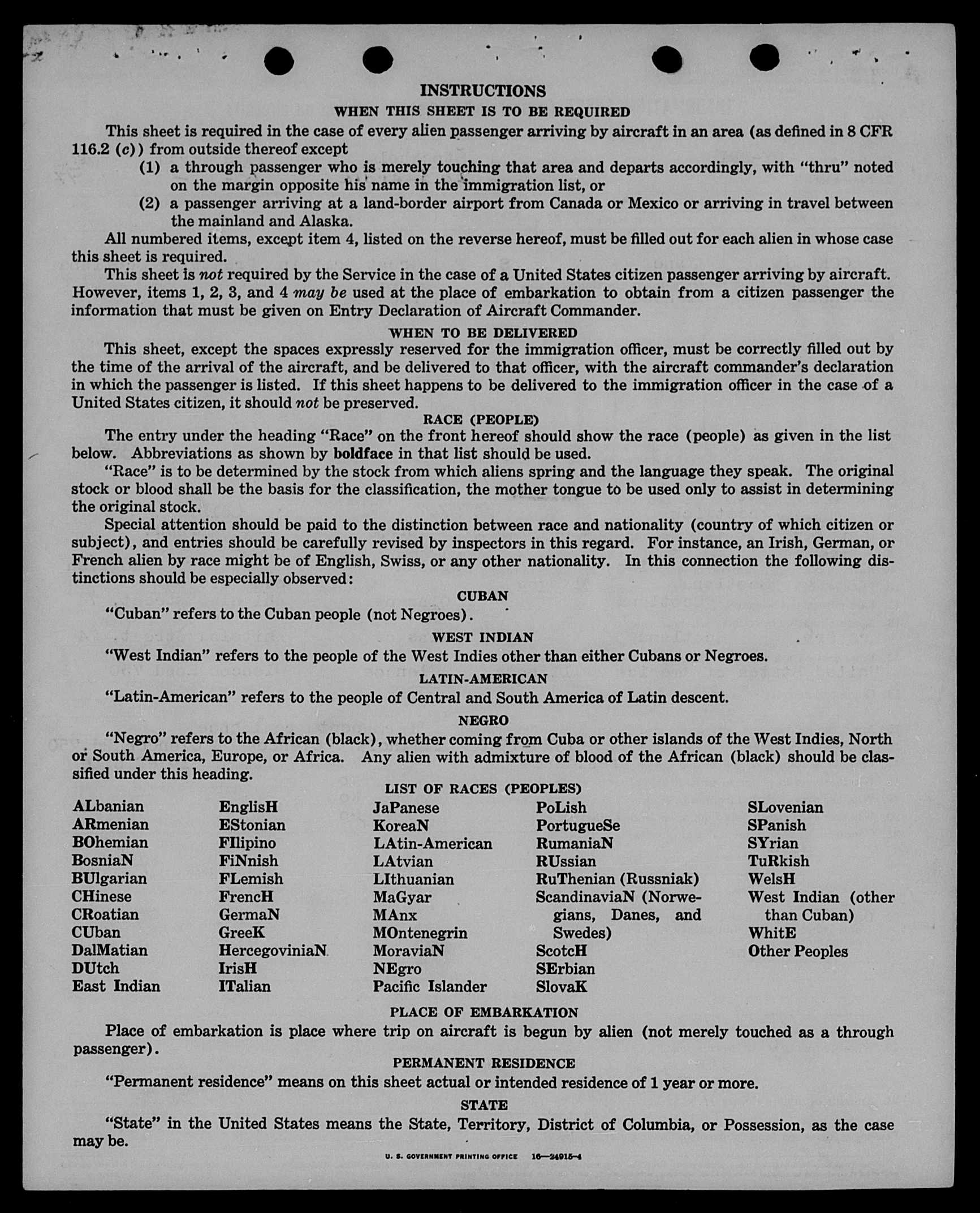 INSTRUCTIONS

WHEN THIS SHEET IS TO BE REQUIRED

This sheet is required in the case of every alien passenger arriving by aircraft in an area (as defined in 8 CFR 116.2 (c)) from outside thereof except

(1) a through passenger who is merely touching that area and departs accordingly, with "thru" noted on the margin opposite his name in the immigration list, or

(2) a passenger arriving at a land-border airport from Canada or Mexico or arriving in travel between the mainland and Alaska.

All numbered items, except item 4, listed on the reverse hereof, must be filled out for each alien in whose case this sheet is required.

This sheet is not required by the Service in the case of a United States citizen passenger arriving by aircraft. However, items 1, 2, 3, and 4 may be used at the place of embarkation to obtain from a citizen passenger the information that must be given on Entry Declaration of Aircraft Commander.

WHEN TO BE DELIVERED

This sheet, except the spaces expressly reserved for the immigration officer, must be correctly filled out by the time of the arrival of the aircraft, and be delivered to that officer, with the aircraft commander's declaration in which the passenger is listed. If this sheet happens to be delivered to the immigration officer in the case of a United States citizen, it should not be preserved.

RACE (PEOPLE)

The entry under the heading "Race" on the front hereof should show the race (people) as given in the list below. Abbreviations as shown by boldface in that list should be used.

"Race" is to be determined by the stock from which aliens spring and the language they speak. The original stock or blood shall be the basis for the classification, the mother tongue to be used only to assist in determining the original stock.

Special attention should be paid to the distinction between race and nationality (country of which citizen or subject), and entries should be carefully revised by inspectors in this regard. For instance, an Irish, German, or French alien by race might be of English, Swiss, or any other nationality. In this connection the following distinctions should be especially observed:

CUBAN

"Cuban" refers to the Cuban people (not Negroes).

WEST INDIAN

"West Indian" refers to the people of the West Indies other than either Cubans or Negroes.

LATIN-AMERICAN

"Latin-American" refers to the people of Central and South America of Latin descent.

NEGRO

"Negro" refers to the African (black), whether coming from Cuba or other islands of the West Indies, North or South America, Europe, or Africa. Any alien with admixture of blood of the African (black) should be classified under this heading.

LIST OF RACES (PEOPLES)

ALbanian
ARmenian
BOhemian
BosniaN
BUlgarian
CHinese
CRoatian
CUban
DalMatian
DUtch
East Indian

EnglisH
EStonian
FIlipino
FiNnish
FLemish
FrencH
GermaN
GreeK
HercegoviniaN
IrisH
ITalian

JaPanese
KoreaN
LAtin-American
LAtvian
LIthuanian
MaGyar
MAnx
MOntenegrin
MoraviaN
NEgro
Pacific Islander

PoLish
PortugueSe
RumaniaN
RUssian
RuThenian (Russniak)
ScandinaviaN (Norwegians, Danes, and Swedes)
ScotcH
SErbian
SlovaK

SLovenian
SPanish
SYrian
TuRkish
WelsH
West Indian (other than Cuban)
WhitE
Other Peoples

PLACE OF EMBARKATION

Place of embarkation is place where trip on aircraft is begun by alien (not merely touched as a through passenger).

PERMANENT RESIDENCE

"Permanent residence" means on this sheet actual or intended residence of 1 year or more.

STATE

"State" in the United States means the State, Territory, District of Columbia, or Possession, as the case may be.

U. S. GOVERNMENT PRINTING OFFICE 16—24915-4